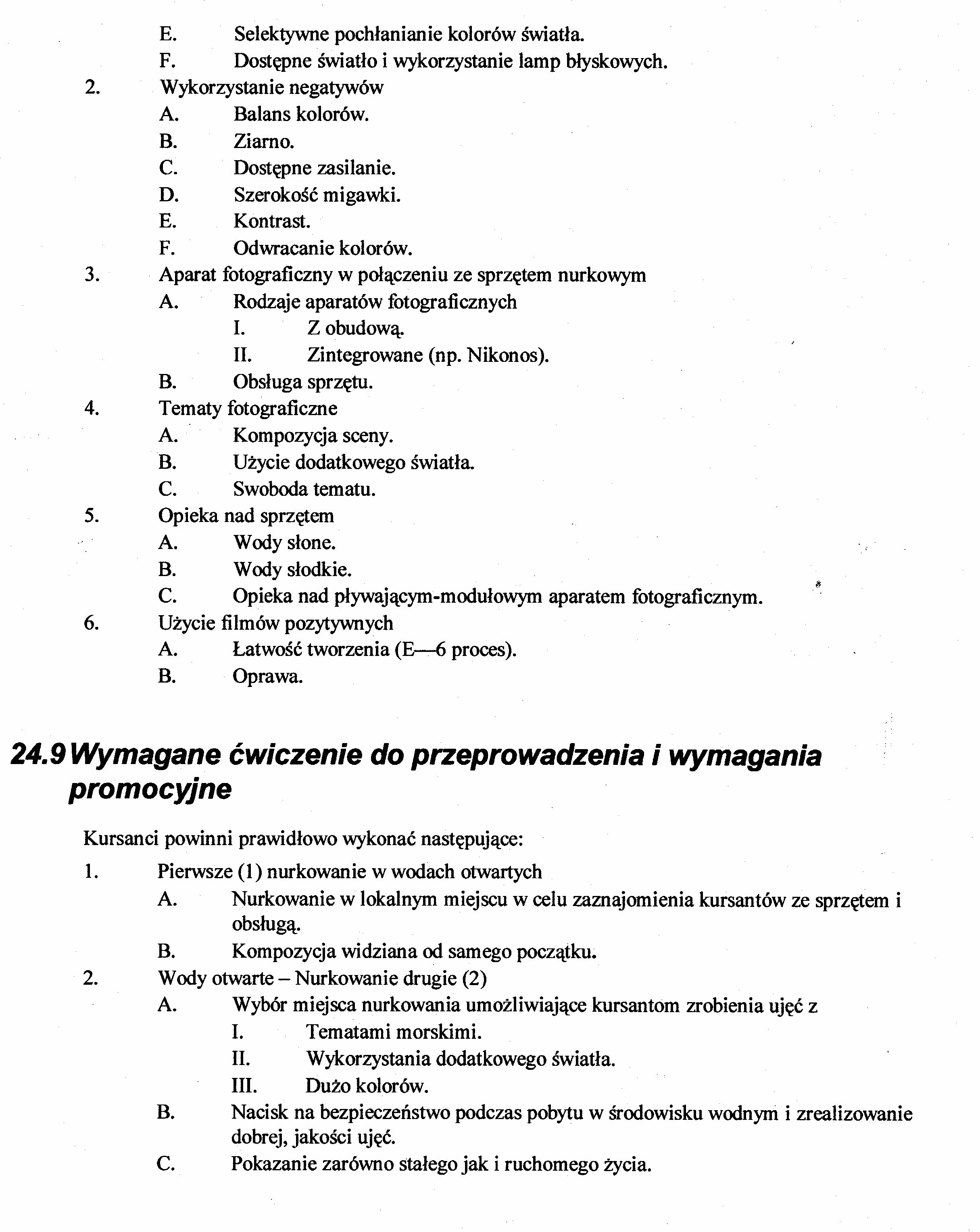 E. Selektywne pochłanianie kolorów światła.
F. Dostępne światło i wykorzystanie lamp błyskowych.
2. Wykorzystanie negatywów
A. Balans kolorów.
B. Ziarno.
C. Dostępne zasilanie.
D. Szerokość migawki.
E. Kontrast.
F. Odwracanie kolorów.
3. Aparat fotograficzny w połączeniu ze sprzętem nurkowym
A. Rodzaje aparatów fotograficznych
I. Z obudową.
II. Zintegrowane (np. Nikonos).
B. Obsługa sprzętu.
4. Tematy fotograficzne
A. Kompozycja sceny.
B. Użycie dodatkowego światła.
C. Swoboda tematu.
5. Opieka nad sprzętem
A. Wody słone.
B. Wody słodkie.
C. Opieka nad pływającym-modułowym aparatem fotograficznym.
6. Użycie filmów pozytywnych
A. Łatwość tworzenia (E—6 proces).
B. Oprawa.

24.9 Wymagane ćwiczenie do przeprowadzenia i wymagania promocyjne

Kursanci powinni prawidłowo wykonać następujące:
1. Pierwsze (1) nurkowanie w wodach otwartych
A. Nurkowanie w lokalnym miejscu w celu zaznajomienia kursantów ze sprzętem i obsługą.
B. Kompozycja widziana od samego początku.
2. Wody otwarte – Nurkowanie drugie (2)
A. Wybór miejsca nurkowania umożliwiające kursantom zrobienia ujęć z
I. Tematami morskimi.
II. Wykorzystania dodatkowego światła.
III. Dużo kolorów.
B. Nacisk na bezpieczeństwo podczas pobytu w środowisku wodnym i zrealizowanie dobrej, jakości ujęć.
C. Pokazanie zarówno stałego jak i ruchomego życia.